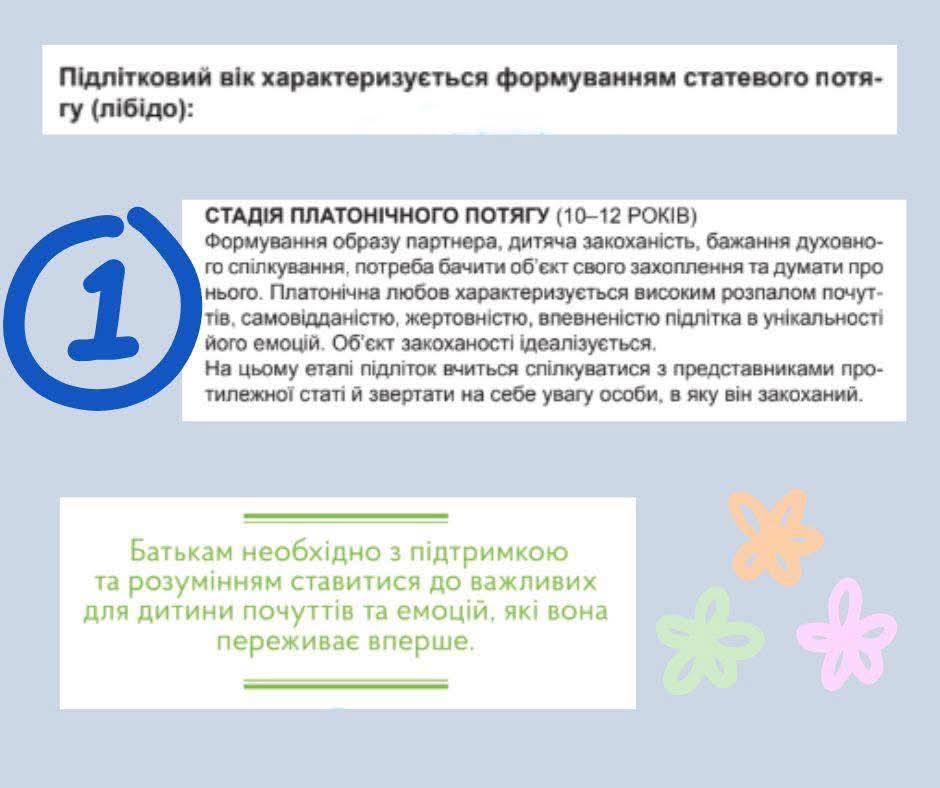 Підлітковий вік характеризується формуванням статевого потягу (лібідо):

1

СТАДІЯ ПЛАТОНІЧНОГО ПОТЯГУ (10–12 РОКІВ)
Формування образу партнера, дитяча закоханість, бажання духовного спілкування, потреба бачити об'єкт свого захоплення та думати про нього. Платонічна любов характеризується високим розпалом почуттів, самовідданістю, жертовністю, впевненістю підлітка в унікальності його емоцій. Об'єкт закоханості ідеалізується.
На цьому етапі підліток вчиться спілкуватися з представниками протилежної статі й звертати на себе увагу особи, в яку він закоханий.

Батькам необхідно з підтримкою та розумінням ставитися до важливих для дитини почуттів та емоцій, які вона переживає вперше.